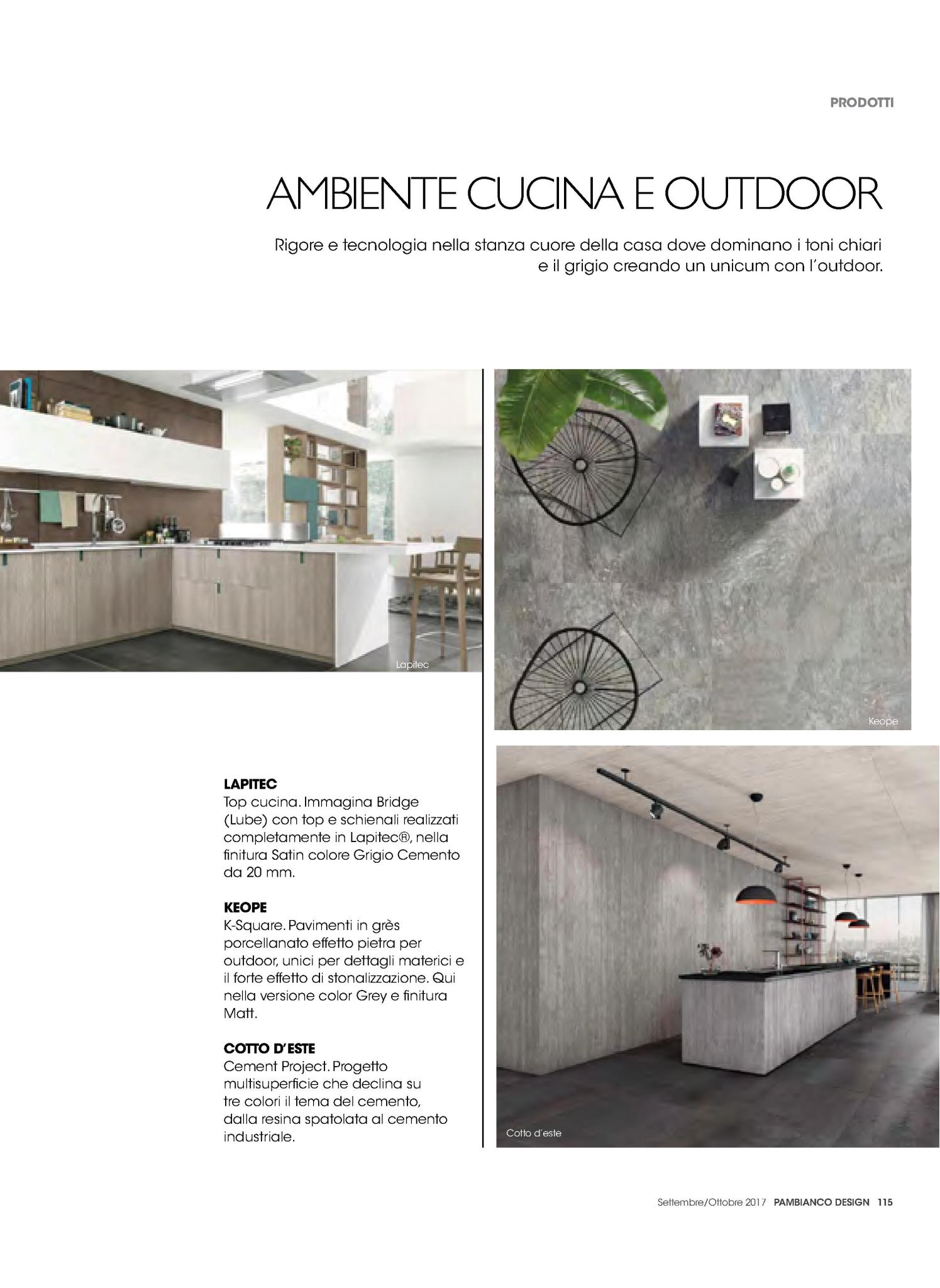 PRODOTTI

AMBIENTE CUCINA E OUTDOOR

Rigore e tecnologia nella stanza cuore della casa dove dominano i toni chiari e il grigio creando un unicum con l'outdoor.

Lapitec

Keope

LAPITEC
Top cucina. Immagina Bridge (Lube) con top e schienali realizzati completamente in Lapitec®, nella finitura Satin colore Grigio Cemento da 20 mm.

KEOPE
K-Square. Pavimenti in grès porcellanato effetto pietra per outdoor, unici per dettagli materici e il forte effetto di stonalizzazione. Qui nella versione color Grey e finitura Matt.

COTTO D'ESTE
Cement Project. Progetto multisuperficie che declina su tre colori il tema del cemento, dalla resina spatolata al cemento industriale.

Cotto d'este

Settembre/Ottobre 2017 PAMBIANCO DESIGN 115